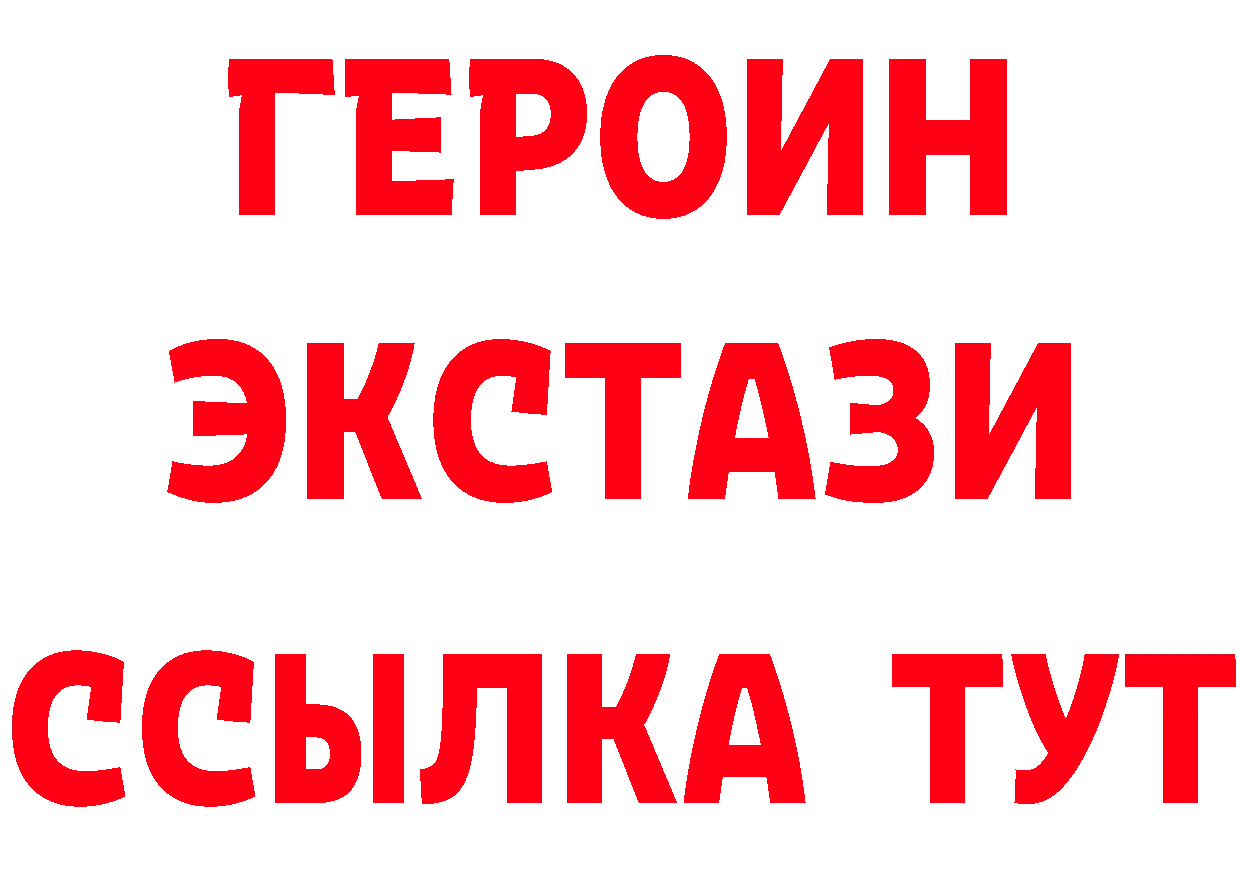 ГЕРОИН ЭКСТАЗИ ССЫЛКА ТУТ